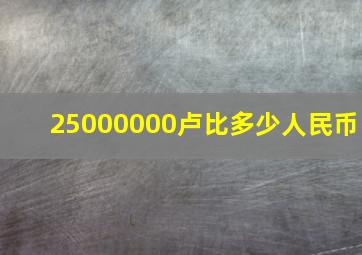 25000000卢比多少人民币